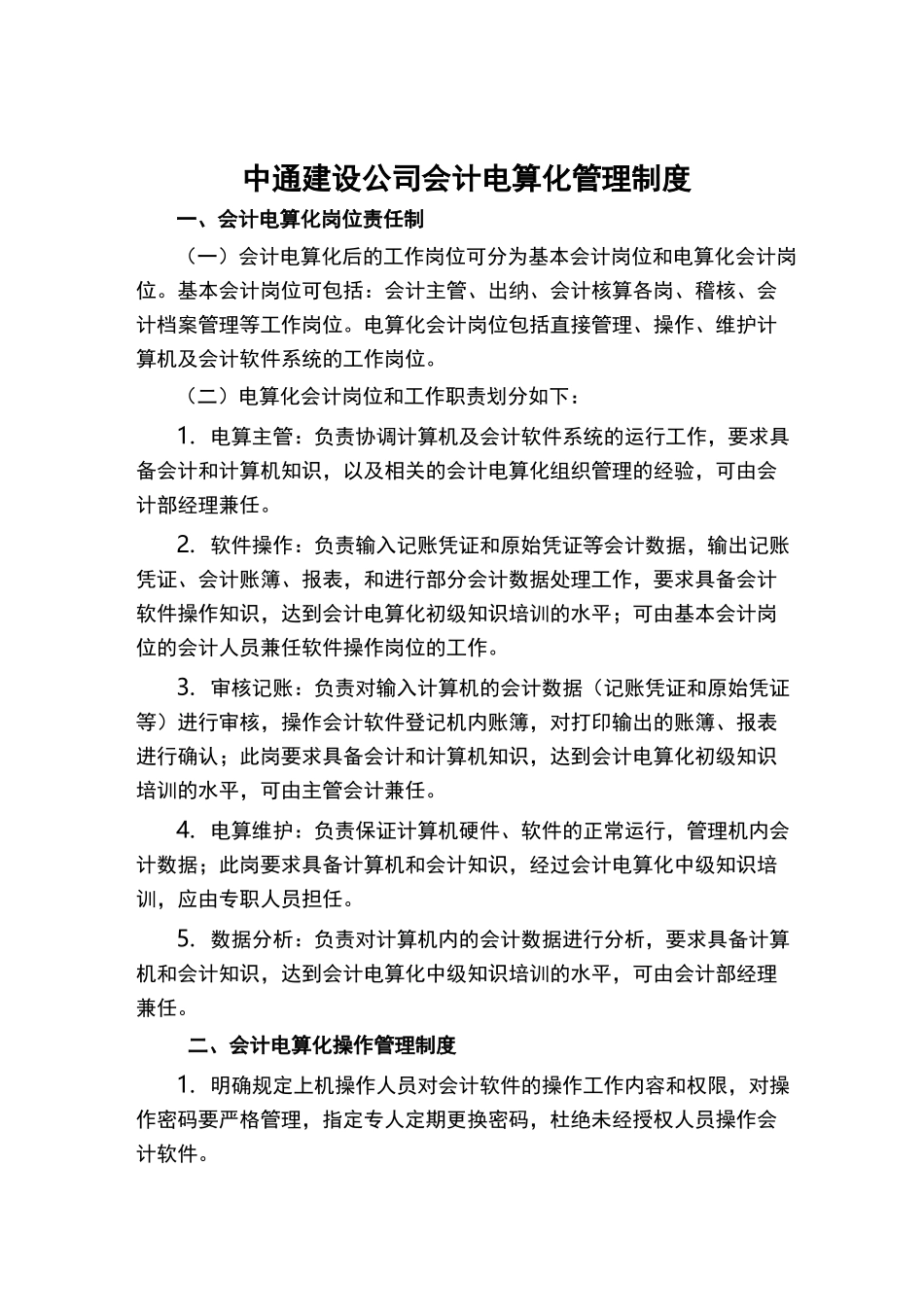 中通建设公司会计电算化管理制度

一、会计电算化岗位责任制

（一）会计电算化后的工作岗位可分为基本会计岗位和电算化会计岗位。基本会计岗位可包括：会计主管、出纳、会计核算各岗、稽核、会计档案管理等工作岗位。电算化会计岗位包括直接管理、操作、维护计算机及会计软件系统的工作岗位。

（二）电算化会计岗位和工作职责划分如下：

1. 电算主管：负责协调计算机及会计软件系统的运行工作，要求具备会计和计算机知识，以及相关的会计电算化组织管理的经验，可由会计部经理兼任。

2. 软件操作：负责输入记账凭证和原始凭证等会计数据，输出记账凭证、会计账簿、报表，和进行部分会计数据处理工作，要求具备会计软件操作知识，达到会计电算化初级知识培训的水平；可由基本会计岗位的会计人员兼任软件操作岗位的工作。

3. 审核记账：负责对输入计算机的会计数据（记账凭证和原始凭证等）进行审核，操作会计软件登记机内账簿，对打印输出的账簿、报表进行确认；此岗要求具备会计和计算机知识，达到会计电算化初级知识培训的水平，可由主管会计兼任。

4. 电算维护：负责保证计算机硬件、软件的正常运行，管理机内会计数据；此岗要求具备计算机和会计知识，经过会计电算化中级知识培训，应由专职人员担任。

5. 数据分析：负责对计算机内的会计数据进行分析，要求具备计算机和会计知识，达到会计电算化中级知识培训的水平，可由会计部经理兼任。

二、会计电算化操作管理制度

1. 明确规定上机操作人员对会计软件的操作工作内容和权限，对操作密码要严格管理，指定专人定期更换密码，杜绝未经授权人员操作会计软件。